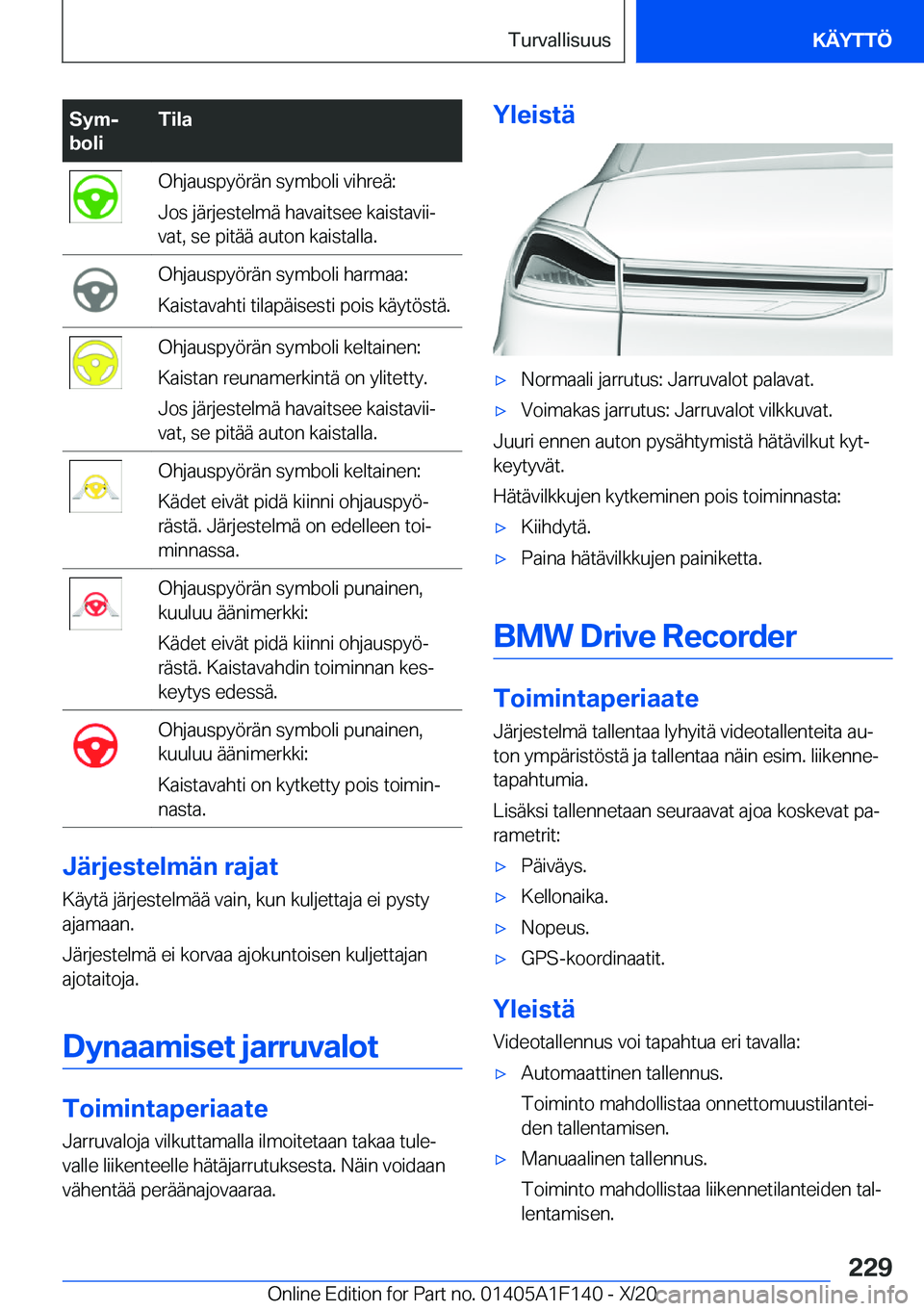 Turvallisuus KÄYTTÖ

| Symboli | Tila |
|---|---|
| | Ohjauspyörän symboli vihreä: Jos järjestelmä havaitsee kaistaviivat, se pitää auton kaistalla. |
| | Ohjauspyörän symboli harmaa: Kaistavahti tilapäisesti pois käytöstä. |
| | Ohjauspyörän symboli keltainen: Kaistan reunamerkintä on ylitetty. Jos järjestelmä havaitsee kaistaviivat, se pitää auton kaistalla. |
| | Ohjauspyörän symboli keltainen: Kädet eivät pidä kiinni ohjauspyörästä. Järjestelmä on edelleen toiminnassa. |
| | Ohjauspyörän symboli punainen, kuuluu äänimerkki: Kädet eivät pidä kiinni ohjauspyörästä. Kaistavahdin toiminnan keskeytys edessä. |
| | Ohjauspyörän symboli punainen, kuuluu äänimerkki: Kaistavahti on kytketty pois toiminnasta. |

Järjestelmän rajat

Käytä järjestelmää vain, kun kuljettaja ei pysty ajamaan.

Järjestelmä ei korvaa ajokuntoisen kuljettajan ajotaitoja.

Dynaamiset jarruvalot

Toimintaperiaate

Jarruvaloja vilkuttamalla ilmoitetaan takaa tulevalle liikenteelle hätäjarrutuksesta. Näin voidaan vähentää peräänajovaaraa.

Yleistä

▷ Normaali jarrutus: Jarruvalot palavat.
▷ Voimakas jarrutus: Jarruvalot vilkkuvat.

Juuri ennen auton pysähtymistä hätävilkut kytkeytyvät.

Hätävilkkujen kytkeminen pois toiminnasta:

▷ Kiihdytä.
▷ Paina hätävilkkujen painiketta.

BMW Drive Recorder

Toimintaperiaate

Järjestelmä tallentaa lyhyitä videotallenteita auton ympäristöstä ja tallentaa näin esim. liikennetapahtumia.

Lisäksi tallennetaan seuraavat ajoa koskevat parametrit:

▷ Päiväys.
▷ Kellonaika.
▷ Nopeus.
▷ GPS-koordinaatit.

Yleistä

Videotallennus voi tapahtua eri tavalla:

▷ Automaattinen tallennus.
Toiminto mahdollistaa onnettomuustilanteiden tallentamisen.
▷ Manuaalinen tallennus.
Toiminto mahdollistaa liikennetilanteiden tallentamisen.

229

Online Edition for Part no. 01405A1F140 - X/20 carmanualsonline.info